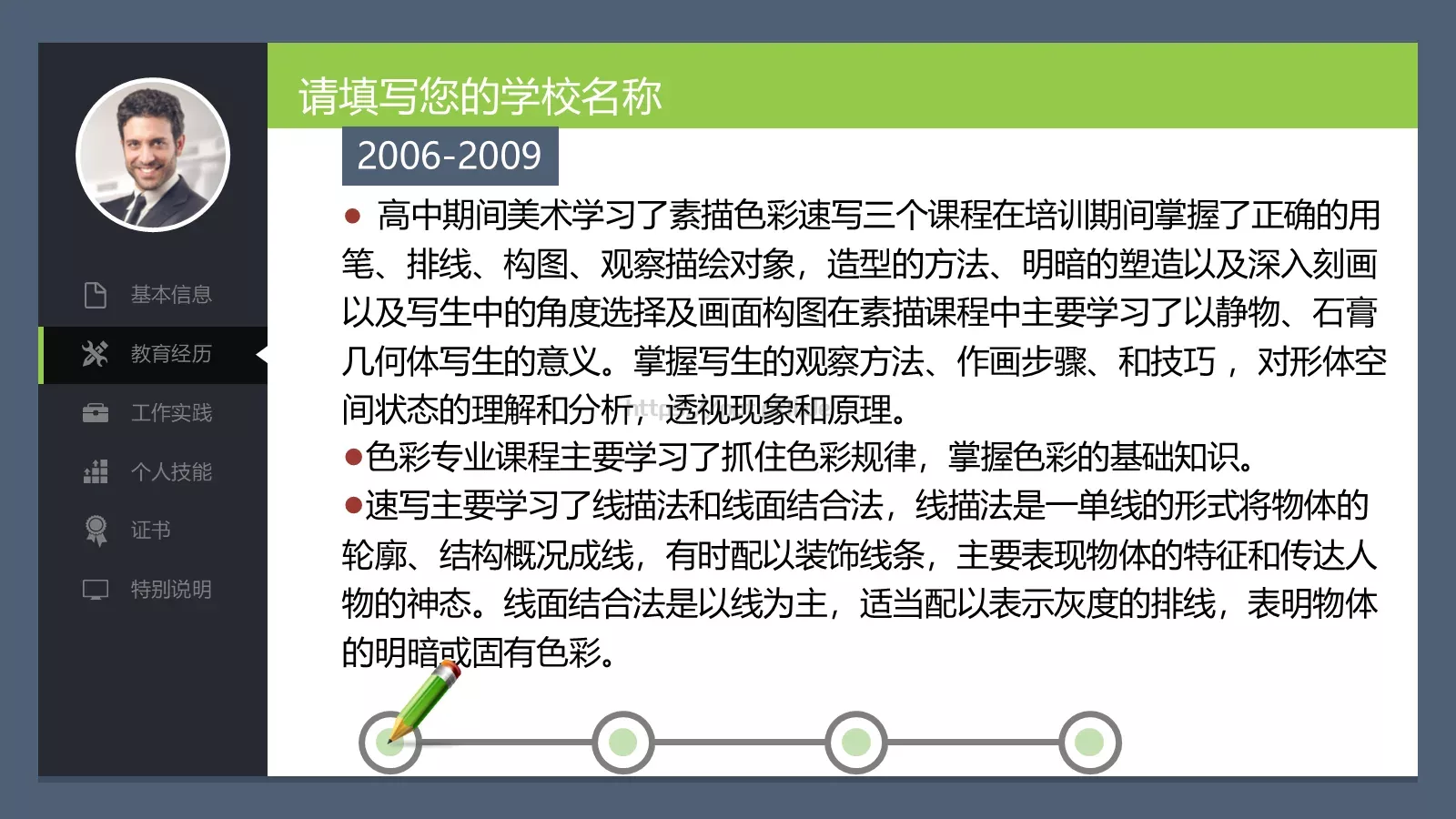 基本信息

教育经历

工作实践

个人技能

证书

特别说明

请填写您的学校名称

2006-2009

● 高中期间美术学习了素描色彩速写三个课程在培训期间掌握了正确的用笔、排线、构图、观察描绘对象，造型的方法、明暗的塑造以及深入刻画以及写生中的角度选择及画面构图在素描课程中主要学习了以静物、石膏几何体写生的意义。掌握写生的观察方法、作画步骤、和技巧，对形体空间状态的理解和分析，透视现象和原理。

●色彩专业课程主要学习了抓住色彩规律，掌握色彩的基础知识。

●速写主要学习了线描法和线面结合法，线描法是一单线的形式将物体的轮廓、结构概况成线，有时配以装饰线条，主要表现物体的特征和传达人物的神态。线面结合法是以线为主，适当配以表示灰度的排线，表明物体的明暗或固有色彩。